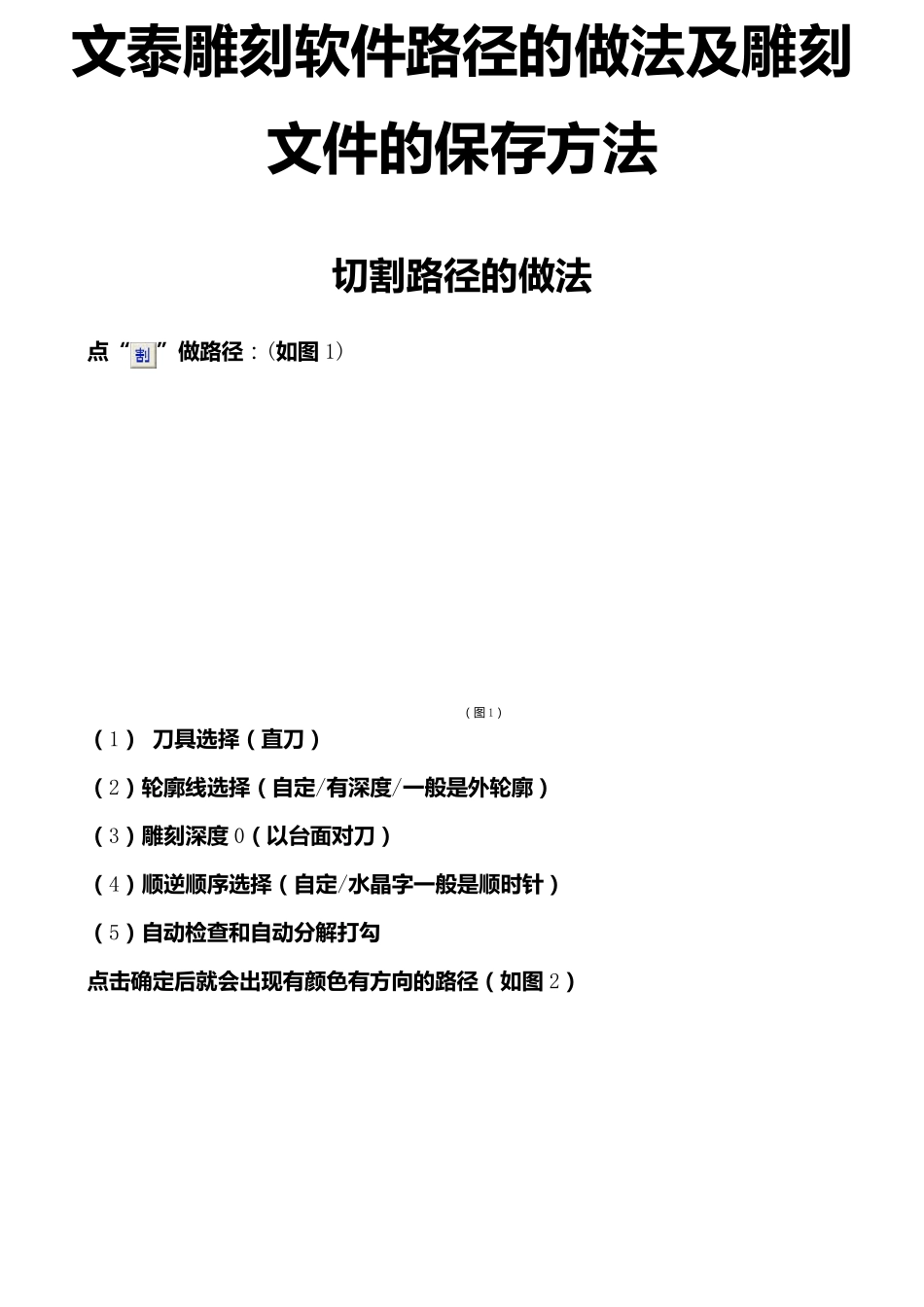 文泰雕刻软件路径的做法及雕刻文件的保存方法

切割路径的做法

点“割”做路径：(如图 1)

（图 1）

（1） 刀具选择（直刀）

（2）轮廓线选择（自定/有深度/一般是外轮廓）

（3）雕刻深度 0（以台面对刀）

（4）顺逆顺序选择（自定/水晶字一般是顺时针）

（5）自动检查和自动分解打勾

点击确定后就会出现有颜色有方向的路径（如图 2）